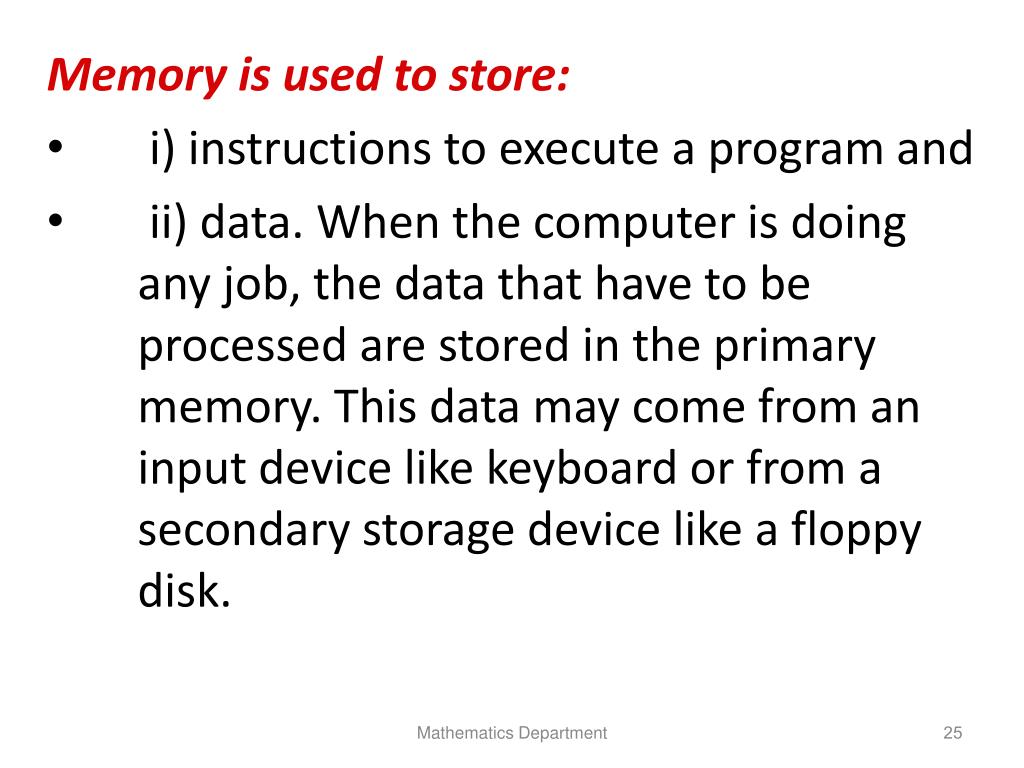 Memory is used to store:

• i) instructions to execute a program and

• ii) data. When the computer is doing any job, the data that have to be processed are stored in the primary memory. This data may come from an input device like keyboard or from a secondary storage device like a floppy disk.

Mathematics Department

25